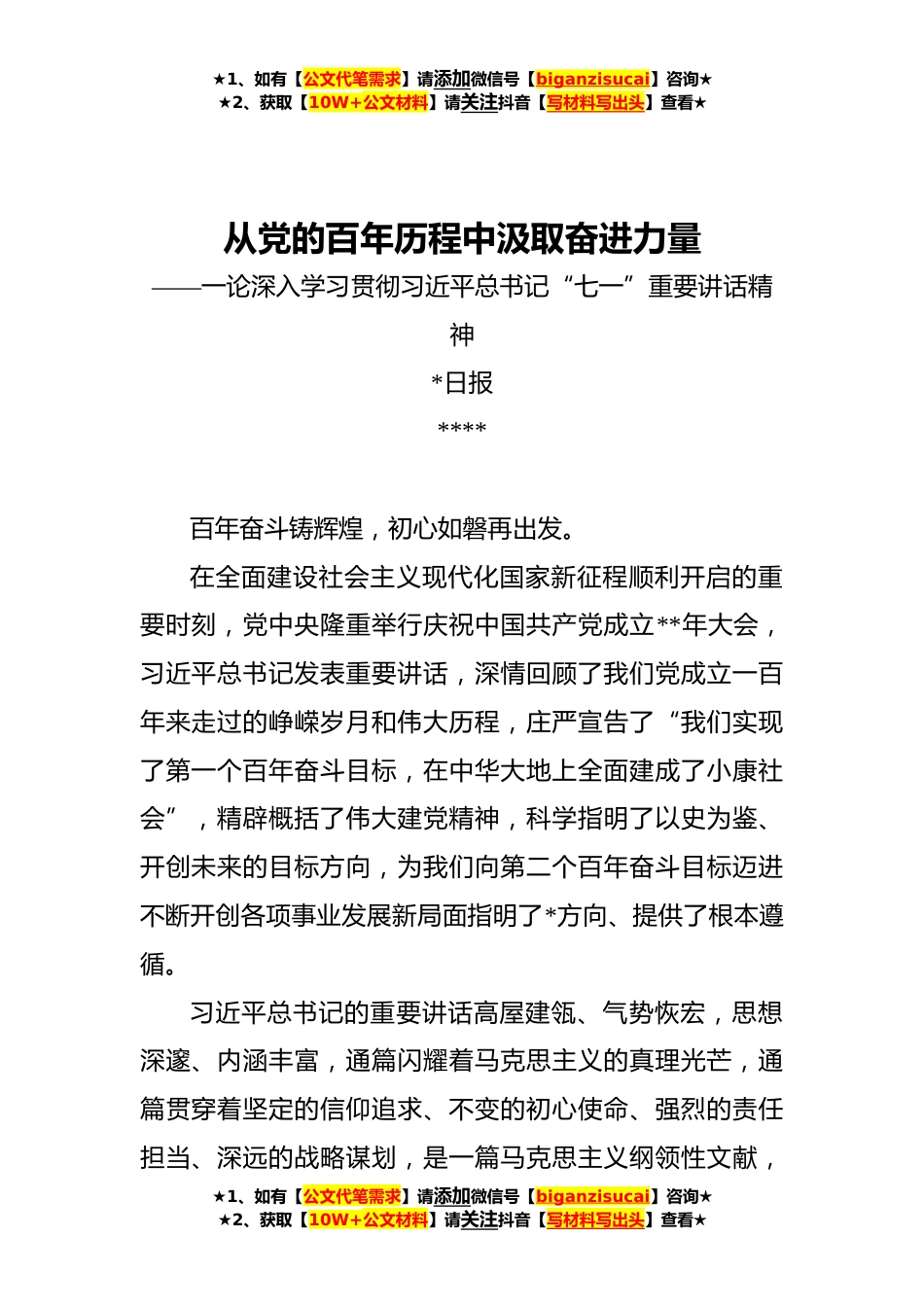 ★1、如有【公文代笔需求】请添加微信号【biganzisucai】咨询★
★2、获取【10W+公文材料】请关注抖音【写材料写出头】查看★

从党的百年历程中汲取奋进力量

——一论深入学习贯彻习近平总书记“七一”重要讲话精神

*日报

****

百年奋斗铸辉煌，初心如磐再出发。

在全面建设社会主义现代化国家新征程顺利开启的重要时刻，党中央隆重举行庆祝中国共产党成立**年大会，习近平总书记发表重要讲话，深情回顾了我们党成立一百年来走过的峥嵘岁月和伟大历程，庄严宣告了“我们实现了第一个百年奋斗目标，在中华大地上全面建成了小康社会”，精辟概括了伟大建党精神，科学指明了以史为鉴、开创未来的目标方向，为我们向第二个百年奋斗目标迈进不断开创各项事业发展新局面指明了*方向、提供了根本遵循。

习近平总书记的重要讲话高屋建瓴、气势恢宏，思想深邃、内涵丰富，通篇闪耀着马克思主义的真理光芒，通篇贯穿着坚定的信仰追求、不变的初心使命、强烈的责任担当、深远的战略谋划，是一篇马克思主义纲领性文献，

★1、如有【公文代笔需求】请添加微信号【biganzisucai】咨询★
★2、获取【10W+公文材料】请关注抖音【写材料写出头】查看★